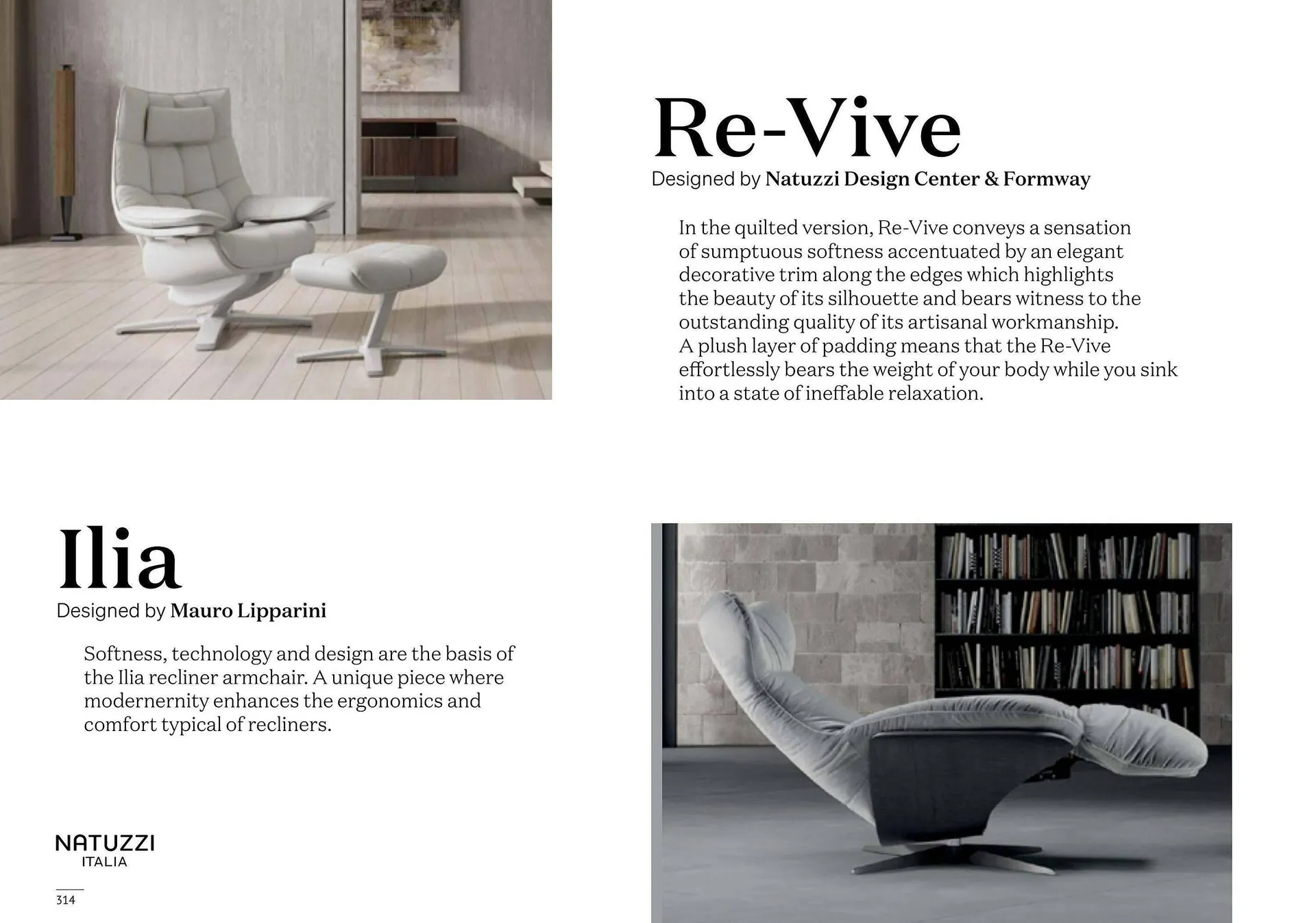 Re-Vive
Designed by Natuzzi Design Center & Formway

In the quilted version, Re-Vive conveys a sensation of sumptuous softness accentuated by an elegant decorative trim along the edges which highlights the beauty of its silhouette and bears witness to the outstanding quality of its artisanal workmanship. A plush layer of padding means that the Re-Vive effortlessly bears the weight of your body while you sink into a state of ineffable relaxation.

Ilia
Designed by Mauro Lipparini

Softness, technology and design are the basis of the Ilia recliner armchair. A unique piece where modernernity enhances the ergonomics and comfort typical of recliners.

NATUZZI
ITALIA

314